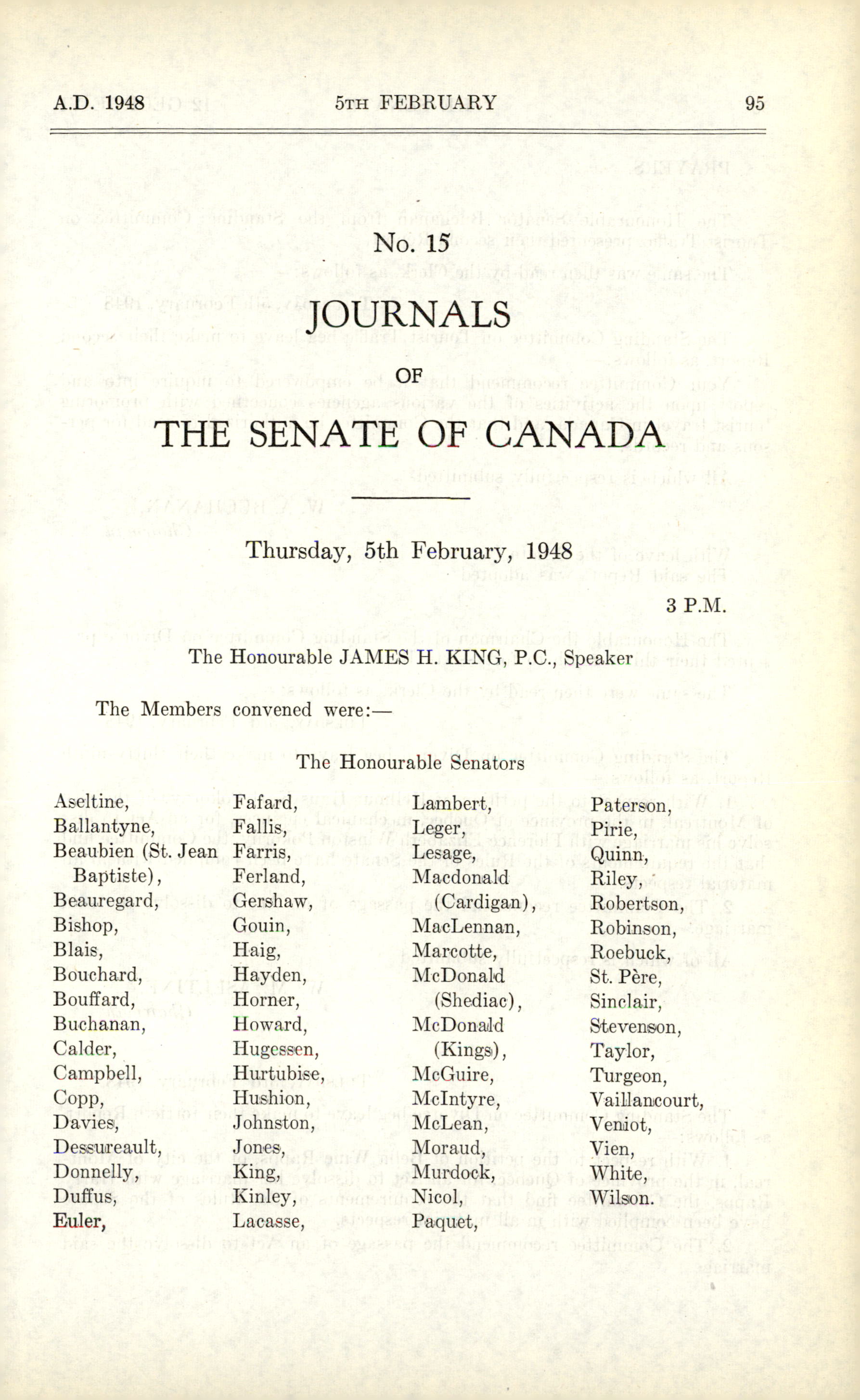 A.D. 1948 5TH FEBRUARY 95

No. 15

JOURNALS

OF

THE SENATE OF CANADA

Thursday, 5th February, 1948

3 P.M.

The Honourable JAMES H. KING, P.C., Speaker

The Members convened were:—

The Honourable Senators

Aseltine,
Ballantyne,
Beaubien (St. Jean Baptiste),
Beauregard,
Bishop,
Blais,
Bouchard,
Bouffard,
Buchanan,
Calder,
Campbell,
Copp,
Davies,
Dessureault,
Donnelly,
Duffus,
Euler,

Fafard,
Fallis,
Farris,
Ferland,
Gershaw,
Gouin,
Haig,
Hayden,
Horner,
Howard,
Hugessen,
Hurtubise,
Hushion,
Johnston,
Jones,
King,
Kinley,
Lacasse,

Lambert,
Leger,
Lesage,
Macdonald (Cardigan),
MacLennan,
Marcotte,
McDonald (Shediac),
McDonald (Kings),
McGuire,
McIntyre,
McLean,
Moraud,
Murdock,
Nicol,
Paquet,

Paterson,
Pirie,
Quinn,
Riley,
Robertson,
Robinson,
Roebuck,
St. Père,
Sinclair,
Stevenson,
Taylor,
Turgeon,
Vaillancourt,
Veniot,
Vien,
White,
Wilson.